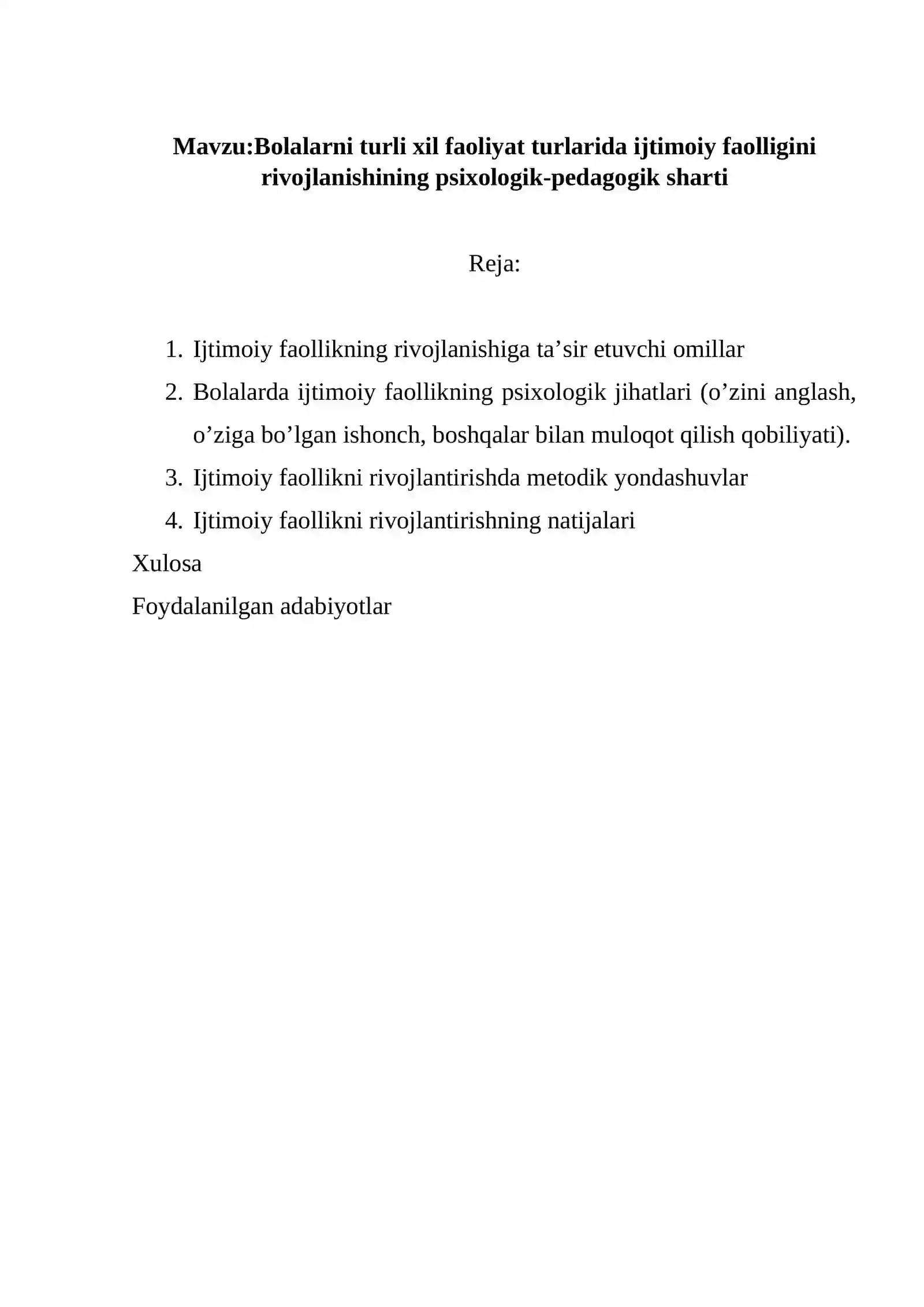 Mavzu:Bolalarni turli xil faoliyat turlarida ijtimoiy faolligini rivojlanishining psixologik-pedagogik sharti

Reja:

1. Ijtimoiy faollikning rivojlanishiga ta'sir etuvchi omillar
2. Bolalarda ijtimoiy faollikning psixologik jihatlari (o'zini anglash, o'ziga bo'lgan ishonch, boshqalar bilan muloqot qilish qobiliyati).
3. Ijtimoiy faollikni rivojlantirishda metodik yondashuvlar
4. Ijtimoiy faollikni rivojlantirishning natijalari

Xulosa

Foydalanilgan adabiyotlar